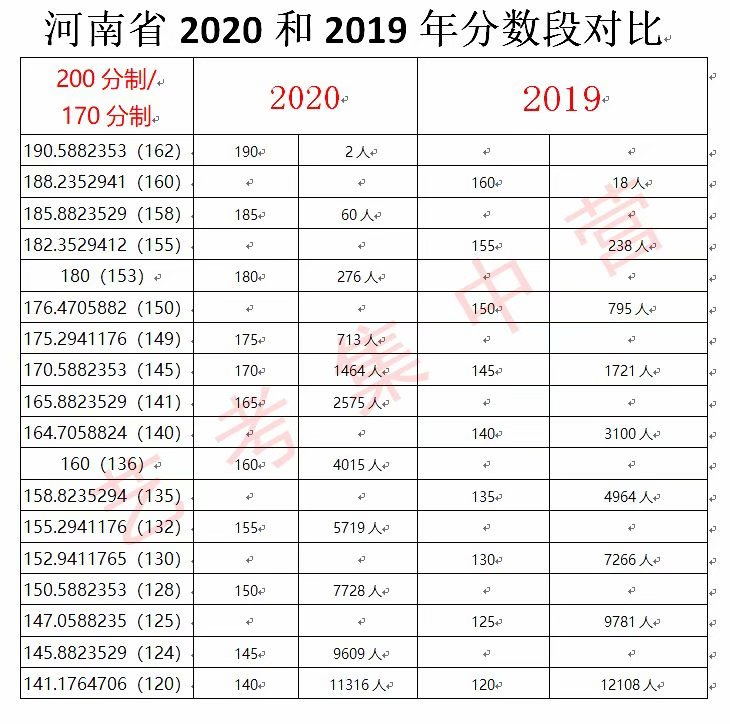 河南省 2020 和 2019 年分数段对比

| 200 分制/ 170 分制 | 2020 | | 2019 | |
|---|---|---|---|---|
| 190.5882353（162） | 190 | 2 人 | | |
| 188.2352941（160） | | | 160 | 18 人 |
| 185.8823529（158） | 185 | 60 人 | | |
| 182.3529412（155） | | | 155 | 238 人 |
| 180（153） | 180 | 276 人 | | |
| 176.4705882（150） | | | 150 | 795 人 |
| 175.2941176（149） | 175 | 713 人 | | |
| 170.5882353（145） | 170 | 1464 人 | 145 | 1721 人 |
| 165.8823529（141） | 165 | 2575 人 | | |
| 164.7058824（140） | | | 140 | 3100 人 |
| 160（136） | 160 | 4015 人 | | |
| 158.8235294（135） | | | 135 | 4964 人 |
| 155.2941176（132） | 155 | 5719 人 | | |
| 152.9411765（130） | | | 130 | 7266 人 |
| 150.5882353（128） | 150 | 7728 人 | | |
| 147.0588235（125） | | | 125 | 9781 人 |
| 145.8823529（124） | 145 | 9609 人 | | |
| 141.1764706（120） | 140 | 11316 人 | 120 | 12108 人 |

艺考集中营